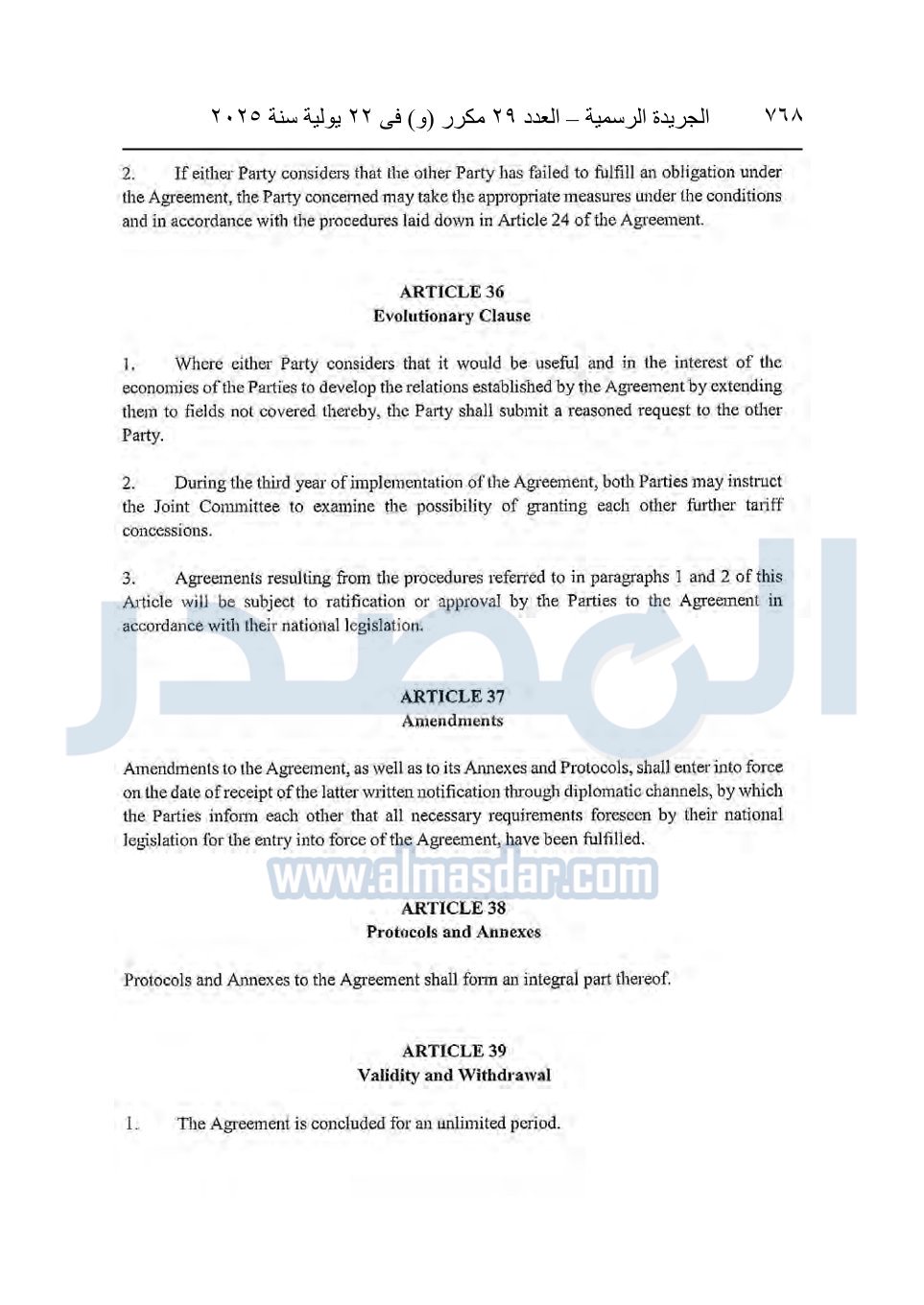 ٧٦٨ الجريدة الرسمية – العدد ٢٩ مكرر (و) فى ٢٢ يولية سنة ٢٠٢٥

2. If either Party considers that the other Party has failed to fulfill an obligation under the Agreement, the Party concerned may take the appropriate measures under the conditions and in accordance with the procedures laid down in Article 24 of the Agreement.

ARTICLE 36
Evolutionary Clause

1. Where either Party considers that it would be useful and in the interest of the economies of the Parties to develop the relations established by the Agreement by extending them to fields not covered thereby, the Party shall submit a reasoned request to the other Party.

2. During the third year of implementation of the Agreement, both Parties may instruct the Joint Committee to examine the possibility of granting each other further tariff concessions.

3. Agreements resulting from the procedures referred to in paragraphs 1 and 2 of this Article will be subject to ratification or approval by the Parties to the Agreement in accordance with their national legislation.

المصدر

ARTICLE 37
Amendments

Amendments to the Agreement, as well as to its Annexes and Protocols, shall enter into force on the date of receipt of the latter written notification through diplomatic channels, by which the Parties inform each other that all necessary requirements foreseen by their national legislation for the entry into force of the Agreement, have been fulfilled.

www.almasdar.com

ARTICLE 38
Protocols and Annexes

Protocols and Annexes to the Agreement shall form an integral part thereof.

ARTICLE 39
Validity and Withdrawal

1. The Agreement is concluded for an unlimited period.